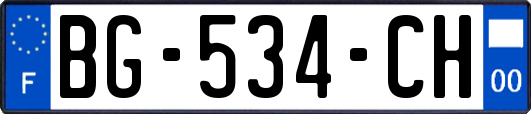 F
BG-534-CH
00